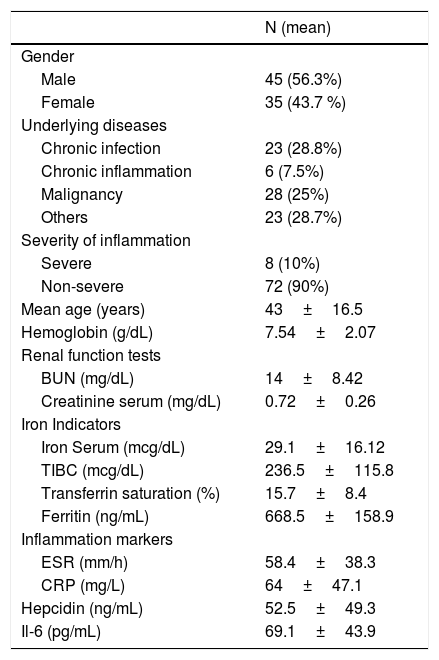 | | N (mean) |
|---|---|
| Gender | |
| Male | 45 (56.3%) |
| Female | 35 (43.7 %) |
| Underlying diseases | |
| Chronic infection | 23 (28.8%) |
| Chronic inflammation | 6 (7.5%) |
| Malignancy | 28 (25%) |
| Others | 23 (28.7%) |
| Severity of inflammation | |
| Severe | 8 (10%) |
| Non-severe | 72 (90%) |
| Mean age (years) | 43 ± 16.5 |
| Hemoglobin (g/dL) | 7.54 ± 2.07 |
| Renal function tests | |
| BUN (mg/dL) | 14 ± 8.42 |
| Creatinine serum (mg/dL) | 0.72 ± 0.26 |
| Iron Indicators | |
| Iron Serum (mcg/dL) | 29.1 ± 16.12 |
| TIBC (mcg/dL) | 236.5 ± 115.8 |
| Transferrin saturation (%) | 15.7 ± 8.4 |
| Ferritin (ng/mL) | 668.5 ± 158.9 |
| Inflammation markers | |
| ESR (mm/h) | 58.4 ± 38.3 |
| CRP (mg/L) | 64 ± 47.1 |
| Hepcidin (ng/mL) | 52.5 ± 49.3 |
| Il-6 (pg/mL) | 69.1 ± 43.9 |